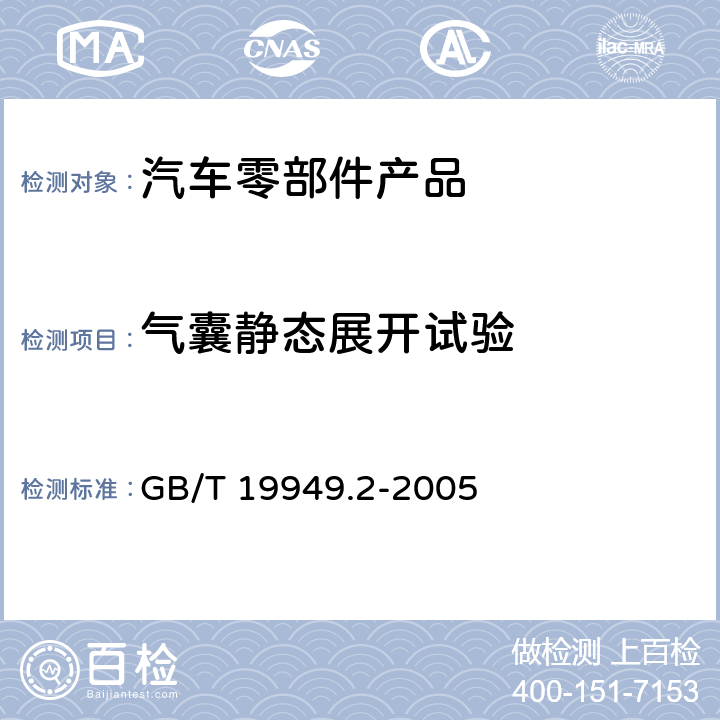 MA CNAS AL ilac-MRA

检测对象：汽车零部件产品

检测项目：气囊静态展开试验

检测标准：GB/T 19949.2-2005

百检
Baijiantest.com

做检测 上百检
400-151-7153